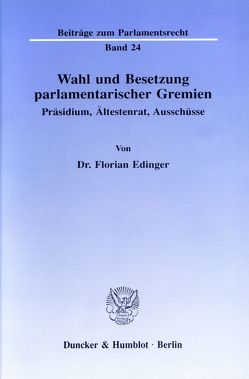 Beiträge zum Parlamentsrecht
Band 24

Wahl und Besetzung parlamentarischer Gremien
Präsidium, Ältestenrat, Ausschüsse

Von
Dr. Florian Edinger

Duncker & Humblot · Berlin